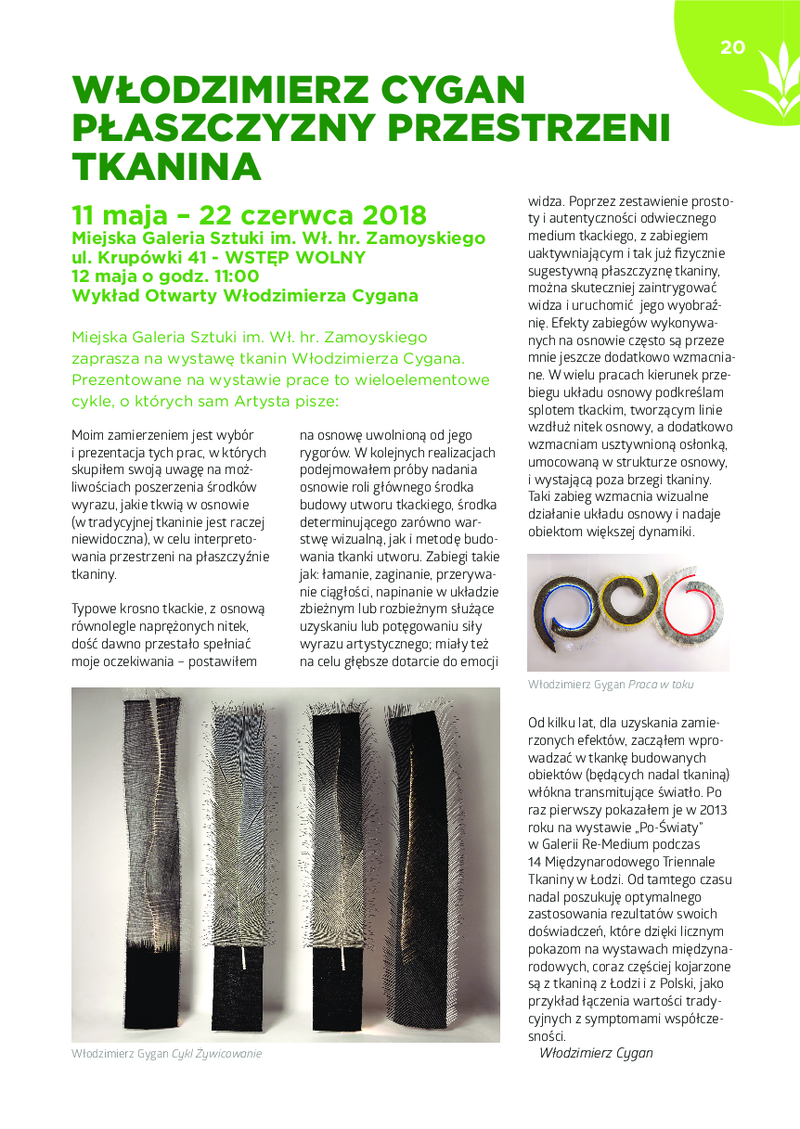 20

WŁODZIMIERZ CYGAN
PŁASZCZYZNY PRZESTRZENI
TKANINA

11 maja – 22 czerwca 2018
Miejska Galeria Sztuki im. Wł. hr. Zamoyskiego
ul. Krupówki 41 - WSTĘP WOLNY
12 maja o godz. 11:00
Wykład Otwarty Włodzimierza Cygana

Miejska Galeria Sztuki im. Wł. hr. Zamoyskiego zaprasza na wystawę tkanin Włodzimierza Cygana. Prezentowane na wystawie prace to wieloelementowe cykle, o których sam Artysta pisze:

Moim zamierzeniem jest wybór i prezentacja tych prac, w których skupiłem swoją uwagę na możliwościach poszerzenia środków wyrazu, jakie tkwią w osnowie (w tradycyjnej tkaninie jest raczej niewidoczna), w celu interpretowania przestrzeni na płaszczyźnie tkaniny.

Typowe krosno tkackie, z osnową równolegle naprężonych nitek, dość dawno przestało spełniać moje oczekiwania – postawiłem na osnowę uwolnioną od jego rygorów. W kolejnych realizacjach podejmowałem próby nadania osnowie roli głównego środka budowy utworu tkackiego, środka determinującego zarówno warstwę wizualną, jak i metodę budowania tkanki utworu. Zabiegi takie jak: łamanie, zaginanie, przerywanie ciągłości, napinanie w układzie zbieżnym lub rozbieżnym służące uzyskaniu lub potęgowaniu siły wyrazu artystycznego; miały też na celu głębsze dotarcie do emocji widza. Poprzez zestawienie prostoty i autentyczności odwiecznego medium tkackiego, z zabiegiem uaktywniającym i tak już fizycznie sugestywną płaszczyznę tkaniny, można skuteczniej zaintrygować widza i uruchomić jego wyobraźnię. Efekty zabiegów wykonywanych na osnowie często są przeze mnie jeszcze dodatkowo wzmacniane. W wielu pracach kierunek przebiegu układu osnowy podkreślam splotem tkackim, tworzącym linie wzdłuż nitek osnowy, a dodatkowo wzmacniam usztywnioną osłonką, umocowaną w strukturze osnowy, i wystającą poza brzegi tkaniny. Taki zabieg wzmacnia wizualne działanie układu osnowy i nadaje obiektom większej dynamiki.

Włodzimierz Gygan Praca w toku

Od kilku lat, dla uzyskania zamierzonych efektów, zacząłem wprowadzać w tkankę budowanych obiektów (będących nadal tkaniną) włókna transmitujące światło. Po raz pierwszy pokazałem je w 2013 roku na wystawie „Po-Światy" w Galerii Re-Medium podczas 14 Międzynarodowego Triennale Tkaniny w Łodzi. Od tamtego czasu nadal poszukuję optymalnego zastosowania rezultatów swoich doświadczeń, które dzięki licznym pokazom na wystawach międzynarodowych, coraz częściej kojarzone są z tkaniną z Łodzi i z Polski, jako przykład łączenia wartości tradycyjnych z symptomami współczesności.
Włodzimierz Cygan

Włodzimierz Gygan Cykl Żywicowanie